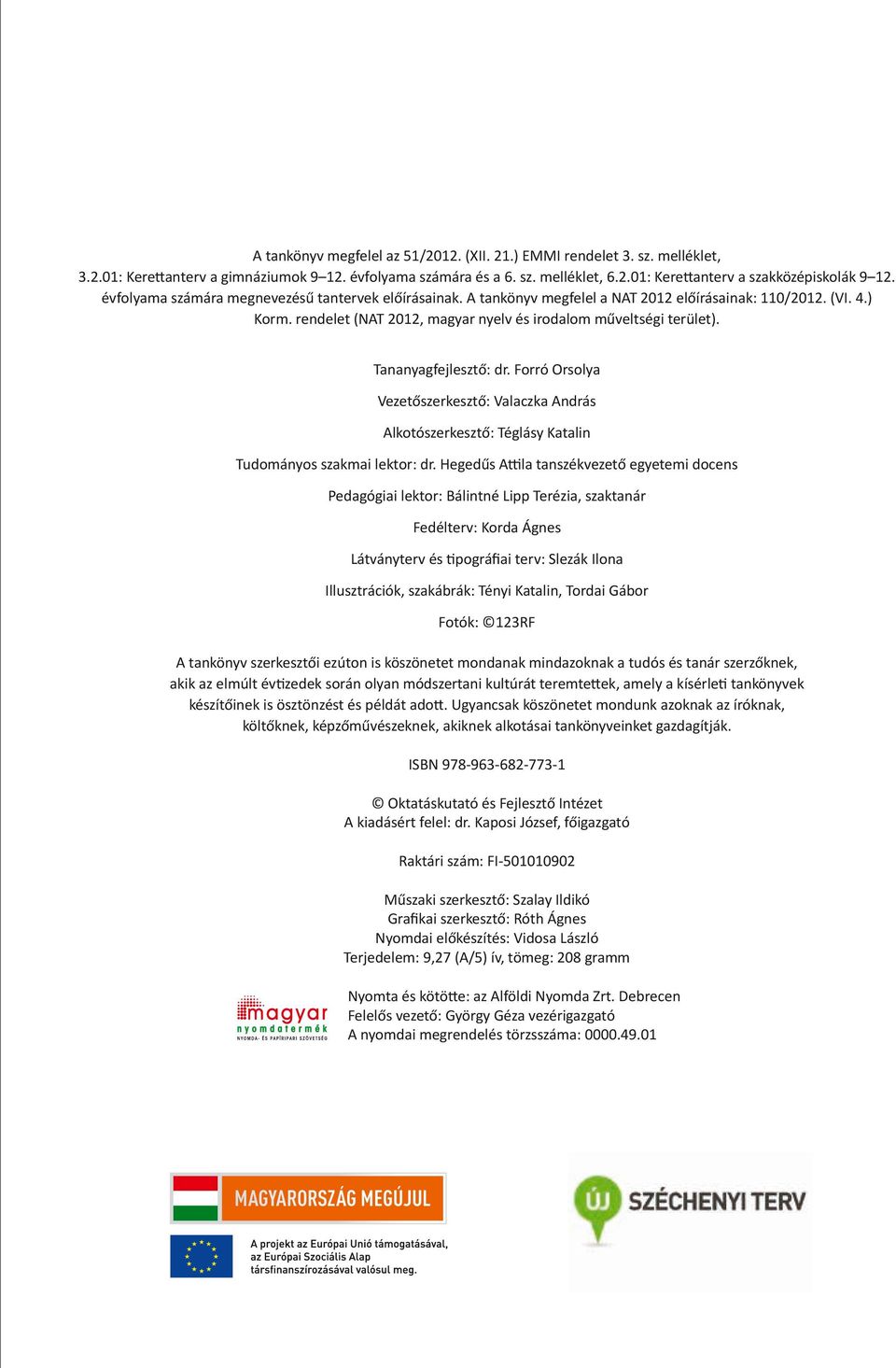 A tankönyv megfelel az 51/2012. (XII. 21.) EMMI rendelet 3. sz. melléklet, 3.2.01: Kerettanterv a gimnáziumok 9–12. évfolyama számára és a 6. sz. melléklet, 6.2.01: Kerettanterv a szakközépiskolák 9–12. évfolyama számára megnevezésű tantervek előírásainak. A tankönyv megfelel a NAT 2012 előírásainak: 110/2012. (VI. 4.) Korm. rendelet (NAT 2012, magyar nyelv és irodalom műveltségi terület).

Tananyagfejlesztő: dr. Forró Orsolya

Vezetőszerkesztő: Valaczka András

Alkotószerkesztő: Téglásy Katalin

Tudományos szakmai lektor: dr. Hegedűs Attila tanszékvezető egyetemi docens

Pedagógiai lektor: Bálintné Lipp Terézia, szaktanár

Fedélterv: Korda Ágnes

Látványterv és tipográfiai terv: Slezák Ilona

Illusztrációk, szakábrák: Tényi Katalin, Tordai Gábor

Fotók: ©123RF

A tankönyv szerkesztői ezúton is köszönetet mondanak mindazoknak a tudós és tanár szerzőknek, akik az elmúlt évtizedek során olyan módszertani kultúrát teremtettek, amely a kísérleti tankönyvek készítőinek is ösztönzést és példát adott. Ugyancsak köszönetet mondunk azoknak az íróknak, költőknek, képzőművészeknek, akiknek alkotásai tankönyveinket gazdagítják.

ISBN 978-963-682-773-1

© Oktatáskutató és Fejlesztő Intézet
A kiadásért felel: dr. Kaposi József, főigazgató

Raktári szám: FI-501010902

Műszaki szerkesztő: Szalay Ildikó
Grafikai szerkesztő: Róth Ágnes
Nyomdai előkészítés: Vidosa László
Terjedelem: 9,27 (A/5) ív, tömeg: 208 gramm

magyar nyomdatermék
NYOMDA- ÉS PAPÍRIPARI SZÖVETSÉG

Nyomta és kötötte: az Alföldi Nyomda Zrt. Debrecen
Felelős vezető: György Géza vezérigazgató
A nyomdai megrendelés törzsszáma: 0000.49.01

MAGYARORSZÁG MEGÚJUL

A projekt az Európai Unió támogatásával, az Európai Szociális Alap társfinanszírozásával valósul meg.

ÚJ SZÉCHENYI TERV